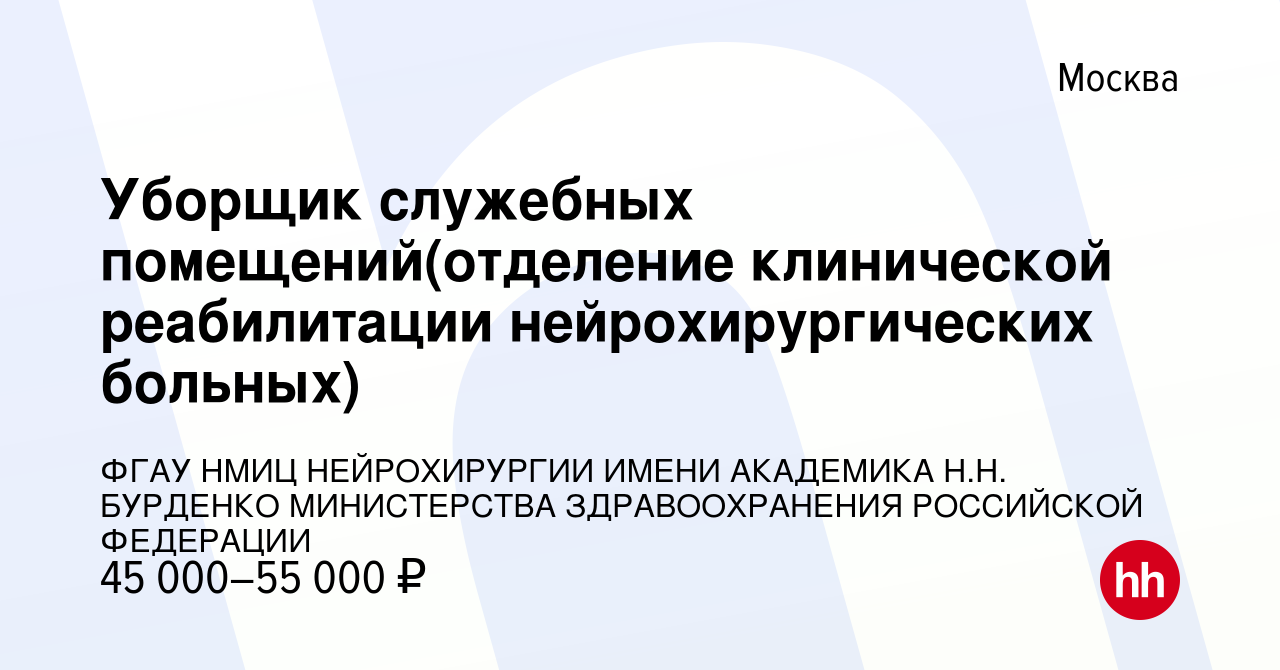 Москва

Уборщик служебных помещений(отделение клинической реабилитации нейрохирургических больных)

ФГАУ НМИЦ НЕЙРОХИРУРГИИ ИМЕНИ АКАДЕМИКА Н.Н. БУРДЕНКО МИНИСТЕРСТВА ЗДРАВООХРАНЕНИЯ РОССИЙСКОЙ ФЕДЕРАЦИИ
45 000–55 000 ₽

hh